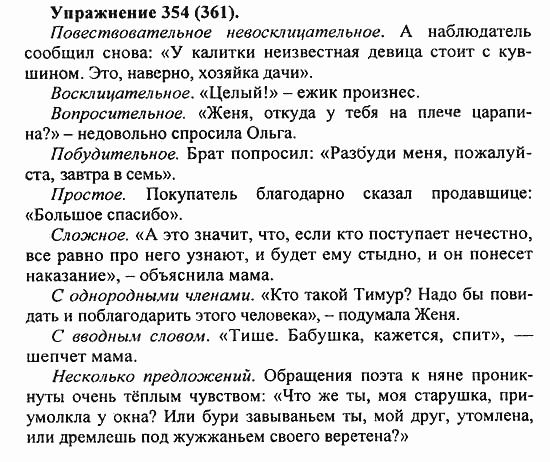 Упражнение 354 (361).

Повествовательное невосклицательное. А наблюдатель сообщил снова: «У калитки неизвестная девица стоит с кувшином. Это, наверно, хозяйка дачи».

Восклицательное. «Целый!» – ежик произнес.

Вопросительное. «Женя, откуда у тебя на плече царапина?» – недовольно спросила Ольга.

Побудительное. Брат попросил: «Разбуди меня, пожалуйста, завтра в семь».

Простое. Покупатель благодарно сказал продавщице: «Большое спасибо».

Сложное. «А это значит, что, если кто поступает нечестно, все равно про него узнают, и будет ему стыдно, и он понесет наказание», – объяснила мама.

С однородными членами. «Кто такой Тимур? Надо бы повидать и поблагодарить этого человека», – подумала Женя.

С вводным словом. «Тише. Бабушка, кажется, спит», — шепчет мама.

Несколько предложений. Обращения поэта к няне проникнуты очень тёплым чувством: «Что же ты, моя старушка, приумолкла у окна? Или бури завываньем ты, мой друг, утомлена, или дремлешь под жужжаньем своего веретена?»